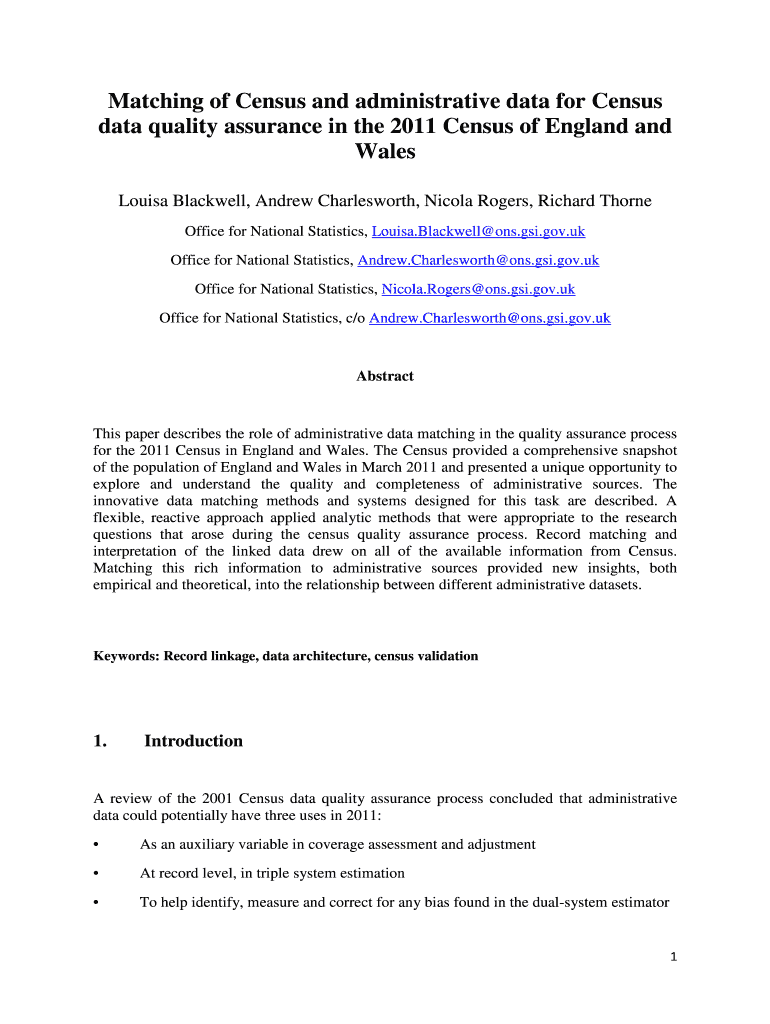 Matching of Census and administrative data for Census data quality assurance in the 2011 Census of England and Wales

Louisa Blackwell, Andrew Charlesworth, Nicola Rogers, Richard Thorne

Office for National Statistics, Louisa.Blackwell@ons.gsi.gov.uk

Office for National Statistics, Andrew.Charlesworth@ons.gsi.gov.uk

Office for National Statistics, Nicola.Rogers@ons.gsi.gov.uk

Office for National Statistics, c/o Andrew.Charlesworth@ons.gsi.gov.uk

Abstract

This paper describes the role of administrative data matching in the quality assurance process for the 2011 Census in England and Wales. The Census provided a comprehensive snapshot of the population of England and Wales in March 2011 and presented a unique opportunity to explore and understand the quality and completeness of administrative sources. The innovative data matching methods and systems designed for this task are described. A flexible, reactive approach applied analytic methods that were appropriate to the research questions that arose during the census quality assurance process. Record matching and interpretation of the linked data drew on all of the available information from Census. Matching this rich information to administrative sources provided new insights, both empirical and theoretical, into the relationship between different administrative datasets.

Keywords: Record linkage, data architecture, census validation

1. Introduction

A review of the 2001 Census data quality assurance process concluded that administrative data could potentially have three uses in 2011:

• As an auxiliary variable in coverage assessment and adjustment

• At record level, in triple system estimation

• To help identify, measure and correct for any bias found in the dual-system estimator

1